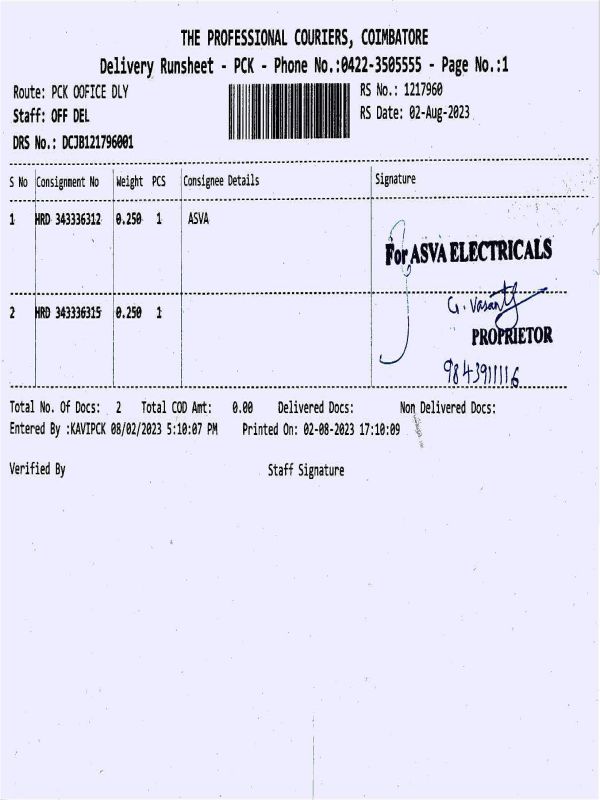 THE PROFESSIONAL COURIERS, COIMBATORE
Delivery Runsheet - PCK - Phone No.:0422-3505555 - Page No.:1

Route: PCK OOFICE DLY
Staff: OFF DEL
DRS No.: DCJB121796001

RS No.: 1217960
RS Date: 02-Aug-2023

| S No | Consignment No | Weight | PCS | Consignee Details | Signature |
|---|---|---|---|---|---|
| 1 | HRD 343336312 | 0.250 | 1 | ASVA | For ASVA ELECTRICALS |
| 2 | HRD 343336315 | 0.250 | 1 | | G. Vasanth PROPRIETOR 9843911116 |

Total No. Of Docs: 2 Total COD Amt: 0.00 Delivered Docs: Non Delivered Docs:
Entered By :KAVIPCK 08/02/2023 5:10:07 PM Printed On: 02-08-2023 17:10:09

Verified By

Staff Signature